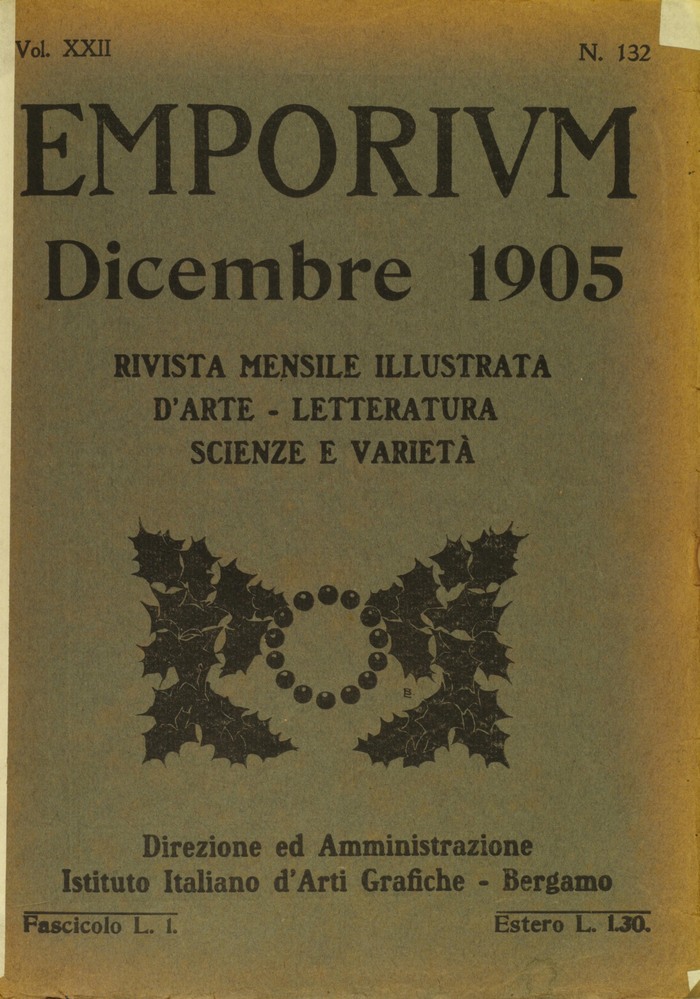 Vol. XXII

N. 132

EMPORIVM

Dicembre 1905

RIVISTA MENSILE ILLUSTRATA
D'ARTE - LETTERATURA
SCIENZE E VARIETÀ

Direzione ed Amministrazione
Istituto Italiano d'Arti Grafiche - Bergamo

Fascicolo L. 1.

Estero L. 1.30.